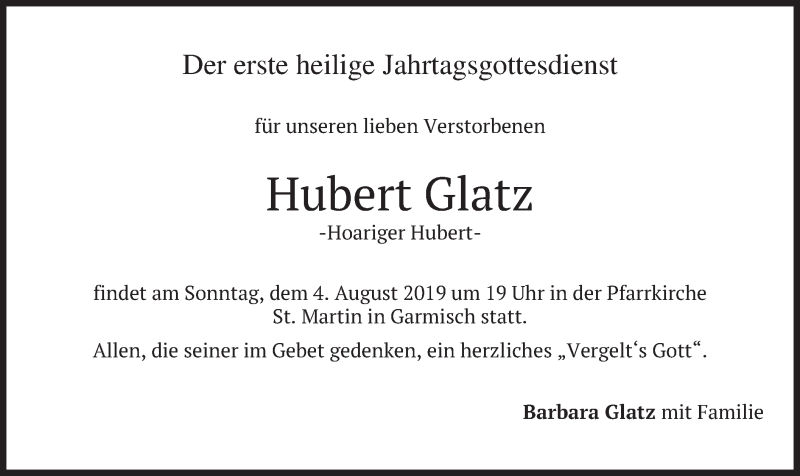 Der erste heilige Jahrtagsgottesdienst

für unseren lieben Verstorbenen

Hubert Glatz

-Hoariger Hubert-

findet am Sonntag, dem 4. August 2019 um 19 Uhr in der Pfarrkirche St. Martin in Garmisch statt.

Allen, die seiner im Gebet gedenken, ein herzliches „Vergelt's Gott“.

Barbara Glatz mit Familie